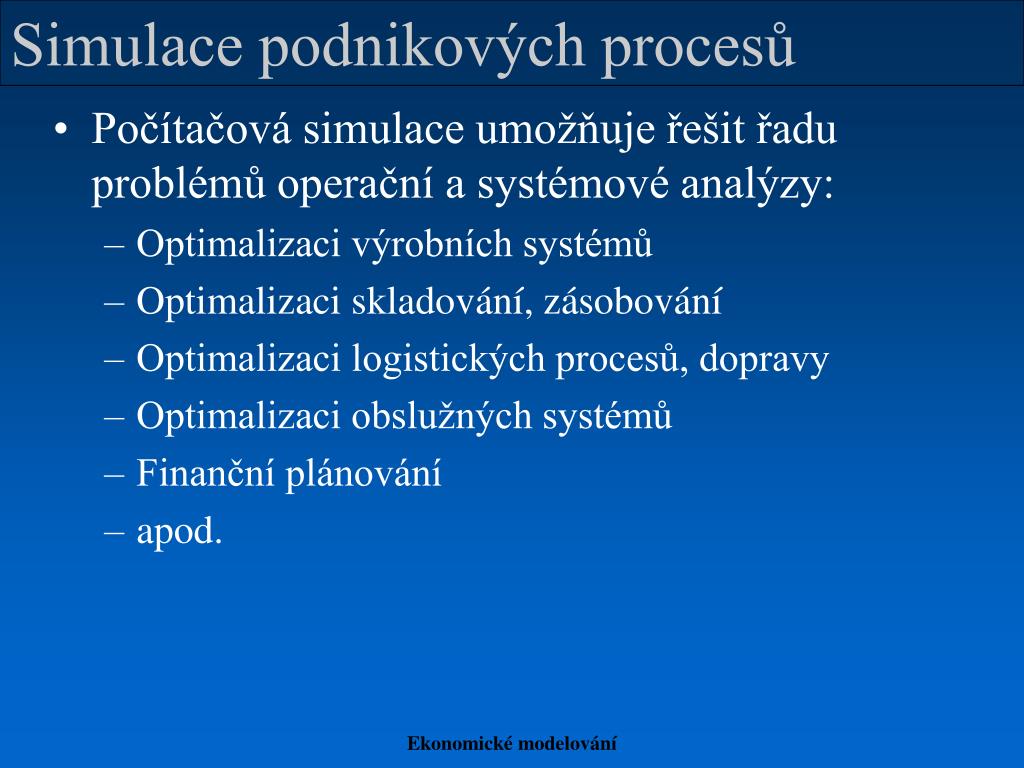 Simulace podnikových procesů

• Počítačová simulace umožňuje řešit řadu problémů operační a systémové analýzy:
– Optimalizaci výrobních systémů
– Optimalizaci skladování, zásobování
– Optimalizaci logistických procesů, dopravy
– Optimalizaci obslužných systémů
– Finanční plánování
– apod.

Ekonomické modelování